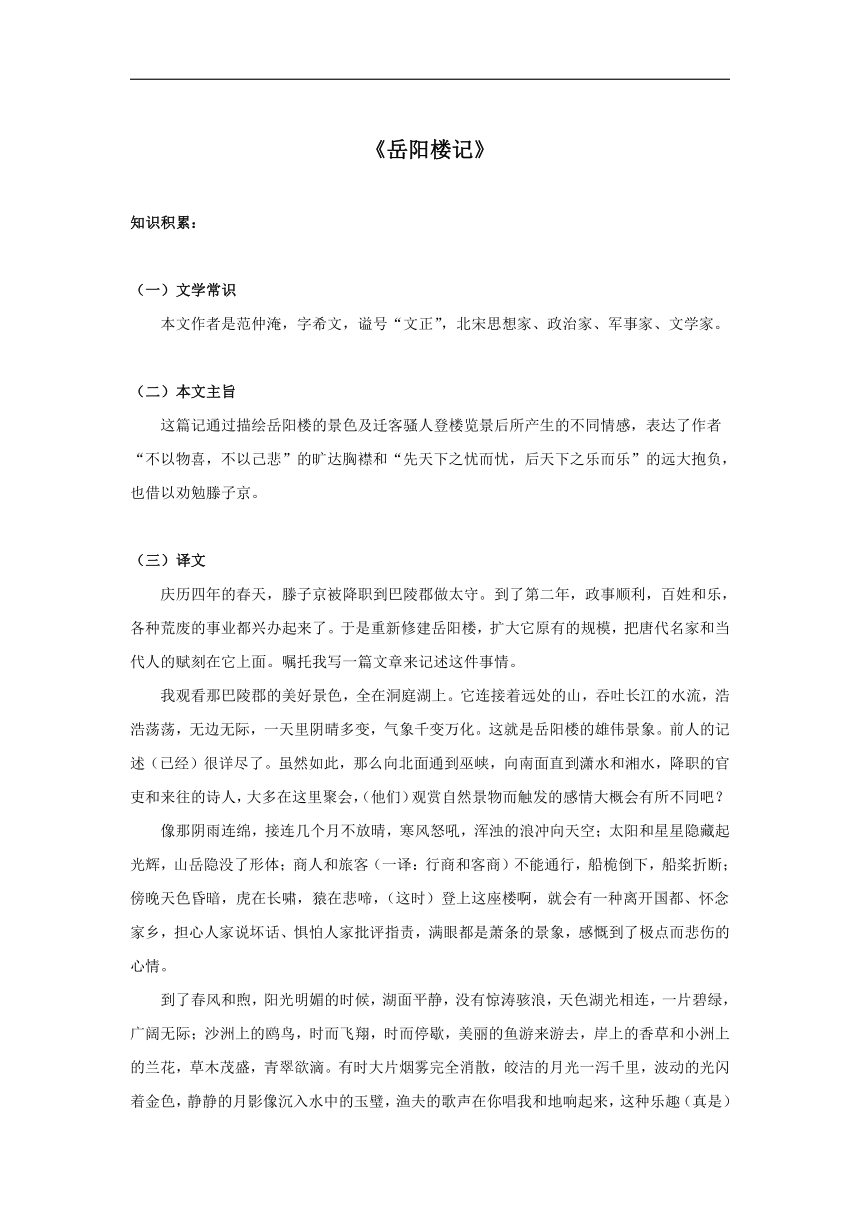 《岳阳楼记》

知识积累：

（一）文学常识

本文作者是范仲淹，字希文，谥号“文正”，北宋思想家、政治家、军事家、文学家。

（二）本文主旨

这篇记通过描绘岳阳楼的景色及迁客骚人登楼览景后所产生的不同情感，表达了作者“不以物喜，不以己悲”的旷达胸襟和“先天下之忧而忧，后天下之乐而乐”的远大抱负，也借以劝勉滕子京。

（三）译文

庆历四年的春天，滕子京被降职到巴陵郡做太守。到了第二年，政事顺利，百姓和乐，各种荒废的事业都兴办起来了。于是重新修建岳阳楼，扩大它原有的规模，把唐代名家和当代人的赋刻在它上面。嘱托我写一篇文章来记述这件事情。

我观看那巴陵郡的美好景色，全在洞庭湖上。它连接着远处的山，吞吐长江的水流，浩浩荡荡，无边无际，一天里阴晴多变，气象千变万化。这就是岳阳楼的雄伟景象。前人的记述（已经）很详尽了。虽然如此，那么向北面通到巫峡，向南面直到潇水和湘水，降职的官吏和来往的诗人，大多在这里聚会，(他们)观赏自然景物而触发的感情大概会有所不同吧？

像那阴雨连绵，接连几个月不放晴，寒风怒吼，浑浊的浪冲向天空；太阳和星星隐藏起光辉，山岳隐没了形体；商人和旅客（一译：行商和客商）不能通行，船桅倒下，船桨折断；傍晚天色昏暗，虎在长啸，猿在悲啼，（这时）登上这座楼啊，就会有一种离开国都、怀念家乡，担心人家说坏话、惧怕人家批评指责，满眼都是萧条的景象，感慨到了极点而悲伤的心情。

到了春风和煦，阳光明媚的时候，湖面平静，没有惊涛骇浪，天色湖光相连，一片碧绿，广阔无际；沙洲上的鸥鸟，时而飞翔，时而停歇，美丽的鱼游来游去，岸上的香草和小洲上的兰花，草木茂盛，青翠欲滴。有时大片烟雾完全消散，皎洁的月光一泻千里，波动的光闪着金色，静静的月影像沉入水中的玉璧，渔夫的歌声在你唱我和地响起来，这种乐趣（真是）